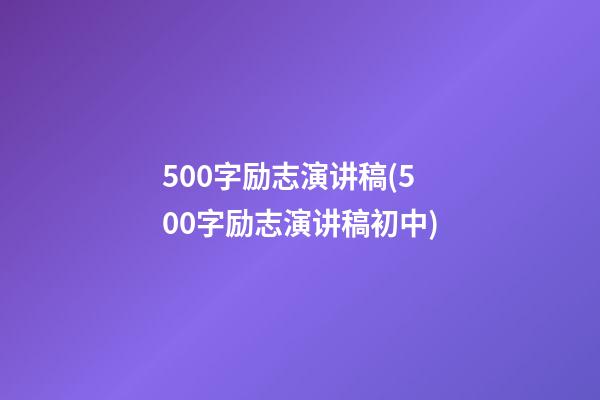 500字励志演讲稿(500字励志演讲稿初中)